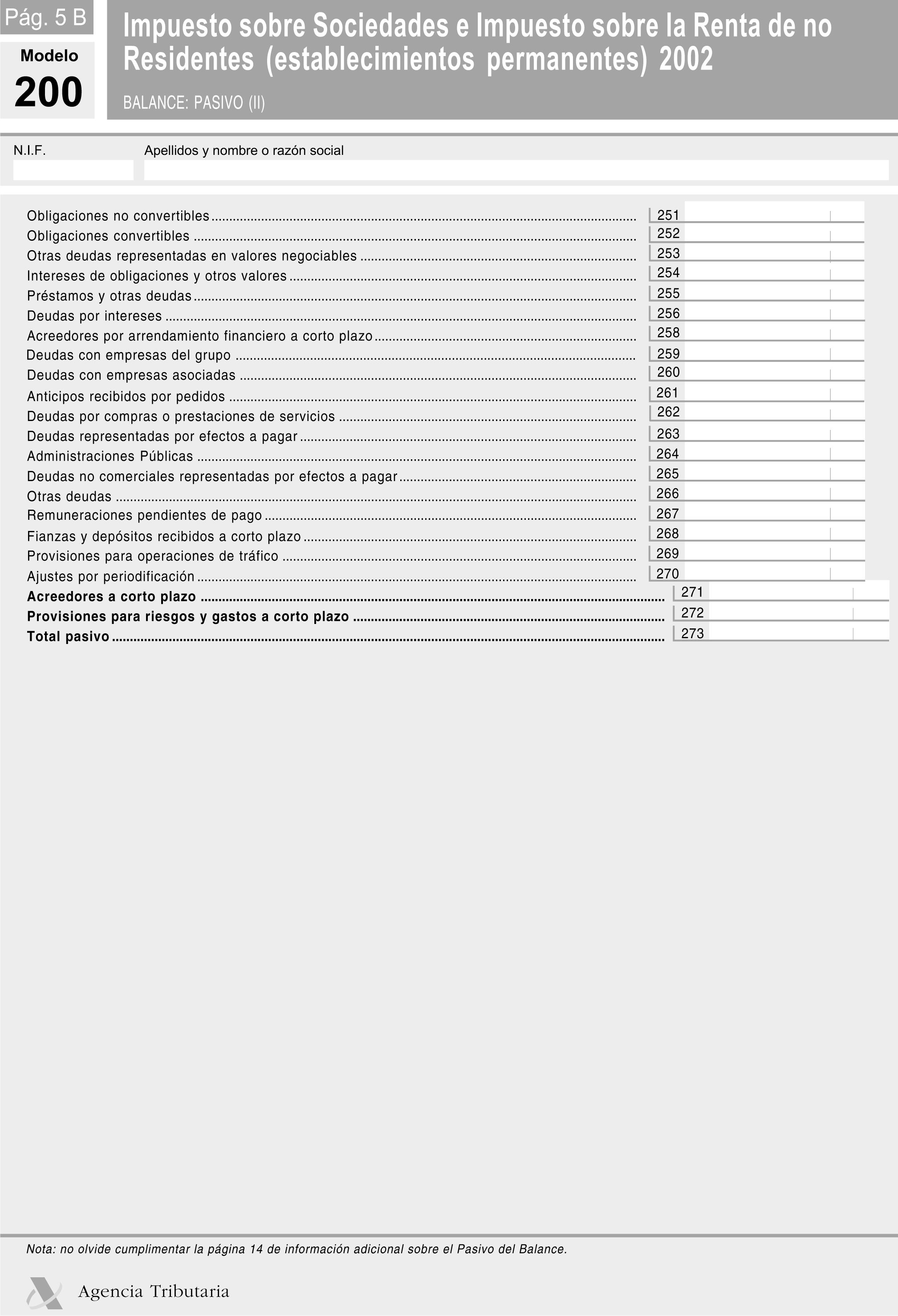 Pág. 5 B

Modelo
200

Impuesto sobre Sociedades e Impuesto sobre la Renta de no Residentes (establecimientos permanentes) 2002

BALANCE: PASIVO (II)

N.I.F.

Apellidos y nombre o razón social

Obligaciones no convertibles ........ 251
Obligaciones convertibles ........ 252
Otras deudas representadas en valores negociables ........ 253
Intereses de obligaciones y otros valores ........ 254
Préstamos y otras deudas ........ 255
Deudas por intereses ........ 256
Acreedores por arrendamiento financiero a corto plazo ........ 258
Deudas con empresas del grupo ........ 259
Deudas con empresas asociadas ........ 260
Anticipos recibidos por pedidos ........ 261
Deudas por compras o prestaciones de servicios ........ 262
Deudas representadas por efectos a pagar ........ 263
Administraciones Públicas ........ 264
Deudas no comerciales representadas por efectos a pagar ........ 265
Otras deudas ........ 266
Remuneraciones pendientes de pago ........ 267
Fianzas y depósitos recibidos a corto plazo ........ 268
Provisiones para operaciones de tráfico ........ 269
Ajustes por periodificación ........ 270
Acreedores a corto plazo ........ 271
Provisiones para riesgos y gastos a corto plazo ........ 272
Total pasivo ........ 273

Nota: no olvide cumplimentar la página 14 de información adicional sobre el Pasivo del Balance.

Agencia Tributaria